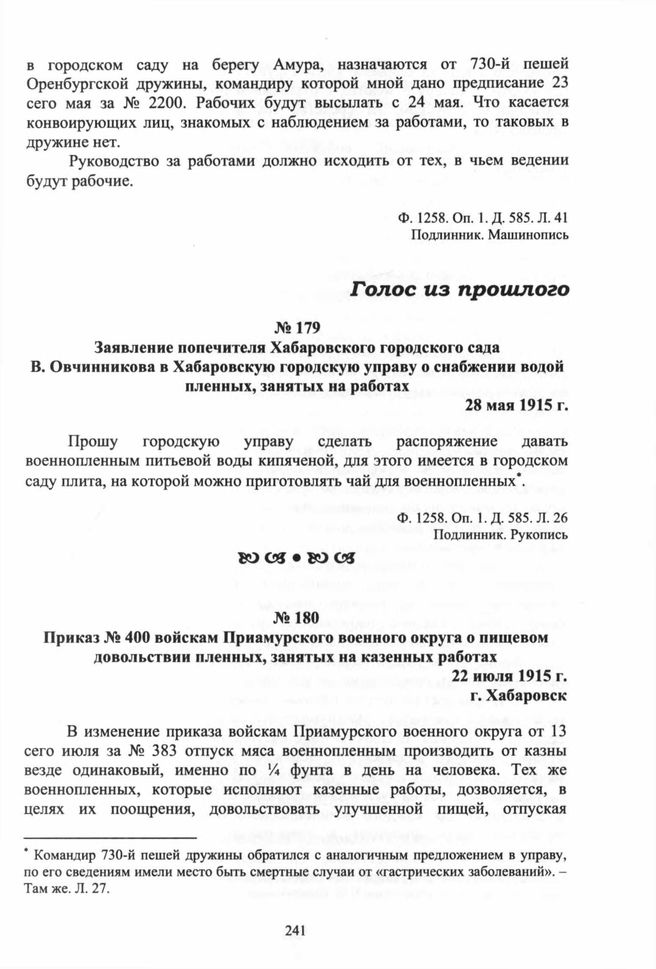 в городском саду на берегу Амура, назначаются от 730-й пешей Оренбургской дружины, командиру которой мной дано предписание 23 сего мая за № 2200. Рабочих будут высылать с 24 мая. Что касается конвоирующих лиц, знакомых с наблюдением за работами, то таковых в дружине нет.

Руководство за работами должно исходить от тех, в чьем ведении будут рабочие.

Ф. 1258. Оп. 1. Д. 585. Л. 41
Подлинник. Машинопись

Голос из прошлого

№ 179

Заявление попечителя Хабаровского городского сада В. Овчинникова в Хабаровскую городскую управу о снабжении водой пленных, занятых на работах

28 мая 1915 г.

Прошу городскую управу сделать распоряжение давать военнопленным питьевой воды кипяченой, для этого имеется в городском саду плита, на которой можно приготовлять чай для военнопленных*.

Ф. 1258. Оп. 1. Д. 585. Л. 26
Подлинник. Рукопись

№ 180

Приказ № 400 войскам Приамурского военного округа о пищевом довольствии пленных, занятых на казенных работах

22 июля 1915 г.
г. Хабаровск

В изменение приказа войскам Приамурского военного округа от 13 сего июля за № 383 отпуск мяса военнопленным производить от казны везде одинаковый, именно по ¼ фунта в день на человека. Тех же военнопленных, которые исполняют казенные работы, дозволяется, в целях их поощрения, довольствовать улучшенной пищей, отпуская

* Командир 730-й пешей дружины обратился с аналогичным предложением в управу, по его сведениям имели место быть смертные случаи от «гастрических заболеваний». – Там же. Л. 27.

241